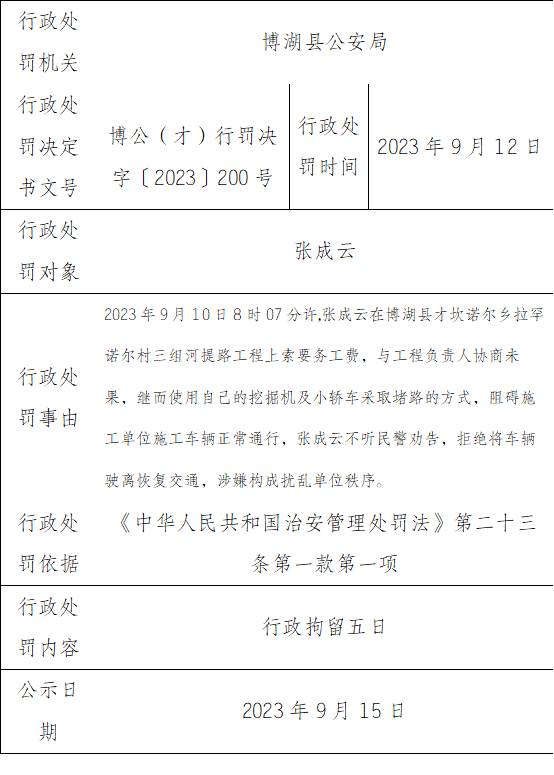 | 行政处罚机关 | 博湖县公安局 | | |
|---|---|---|---|
| 行政处罚决定书文号 | 博公（才）行罚决字〔2023〕200号 | 行政处罚时间 | 2023年9月12日 |
| 行政处罚对象 | 张成云 | | |
| 行政处罚事由 | 2023年9月10日8时07分许,张成云在博湖县才坎诺尔乡拉罕诺尔村三组河提路工程上索要务工费，与工程负责人协商未果，继而使用自己的挖掘机及小轿车采取堵路的方式，阻碍施工单位施工车辆正常通行，张成云不听民警劝告，拒绝将车辆驶离恢复交通，涉嫌构成扰乱单位秩序。 | | |
| 行政处罚依据 | 《中华人民共和国治安管理处罚法》第二十三条第一款第一项 | | |
| 行政处罚内容 | 行政拘留五日 | | |
| 公示日期 | 2023年9月15日 | | |